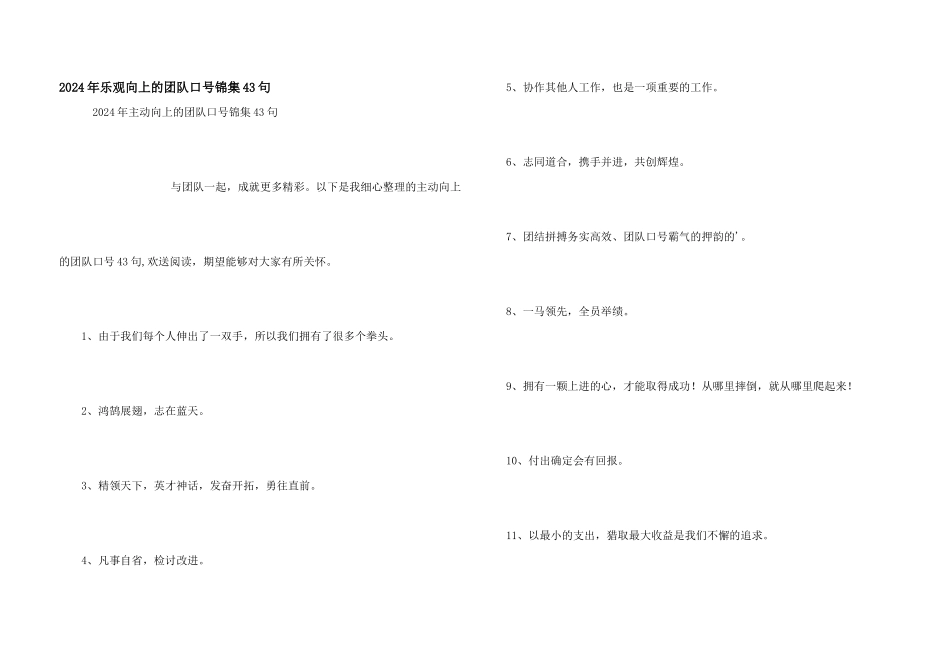 2024年乐观向上的团队口号锦集43句

2024年主动向上的团队口号锦集43句

与团队一起，成就更多精彩。以下是我细心整理的主动向上的团队口号43句,欢送阅读，期望能够对大家有所关怀。

1、由于我们每个人伸出了一双手，所以我们拥有了很多个拳头。

2、鸿鹄展翅，志在蓝天。

3、精领天下，英才神话，发奋开拓，勇往直前。

4、凡事自省，检讨改进。

5、协作其他人工作，也是一项重要的工作。

6、志同道合，携手并进，共创辉煌。

7、团结拼搏务实高效、团队口号霸气的押韵的'。

8、一马领先，全员举绩。

9、拥有一颗上进的心，才能取得成功！从哪里摔倒，就从哪里爬起来！

10、付出确定会有回报。

11、以最小的支出，猎取最大收益是我们不懈的追求。